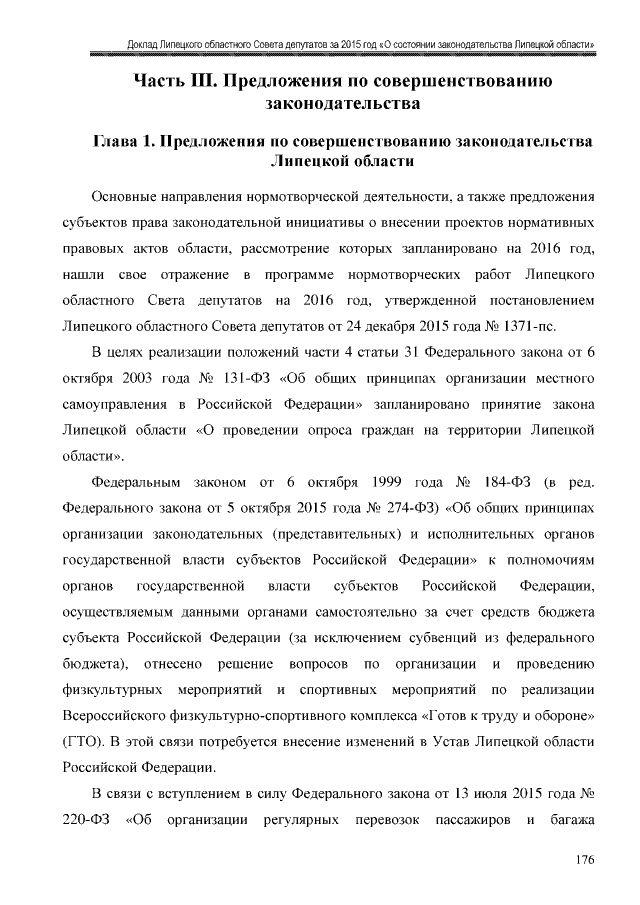 Доклад Липецкого областного Совета депутатов за 2015 год «О состоянии законодательства Липецкой области»

Часть III. Предложения по совершенствованию законодательства

Глава 1. Предложения по совершенствованию законодательства Липецкой области

Основные направления нормотворческой деятельности, а также предложения субъектов права законодательной инициативы о внесении проектов нормативных правовых актов области, рассмотрение которых запланировано на 2016 год, нашли свое отражение в программе нормотворческих работ Липецкого областного Света депутатов на 2016 год, утвержденной постановлением Липецкого областного Совета депутатов от 24 декабря 2015 года № 1371-пс.

В целях реализации положений части 4 статьи 31 Федерального закона от 6 октября 2003 года № 131-ФЗ «Об общих принципах организации местного самоуправления в Российской Федерации» запланировано принятие закона Липецкой области «О проведении опроса граждан на территории Липецкой области».

Федеральным законом от 6 октября 1999 года № 184-ФЗ (в ред. Федерального закона от 5 октября 2015 года № 274-ФЗ) «Об общих принципах организации законодательных (представительных) и исполнительных органов государственной власти субъектов Российской Федерации» к полномочиям органов государственной власти субъектов Российской Федерации, осуществляемым данными органами самостоятельно за счет средств бюджета субъекта Российской Федерации (за исключением субвенций из федерального бюджета), отнесено решение вопросов по организации и проведению физкультурных мероприятий и спортивных мероприятий по реализации Всероссийского физкультурно-спортивного комплекса «Готов к труду и обороне» (ГТО). В этой связи потребуется внесение изменений в Устав Липецкой области Российской Федерации.

В связи с вступлением в силу Федерального закона от 13 июля 2015 года № 220-ФЗ «Об организации регулярных перевозок пассажиров и багажа

176